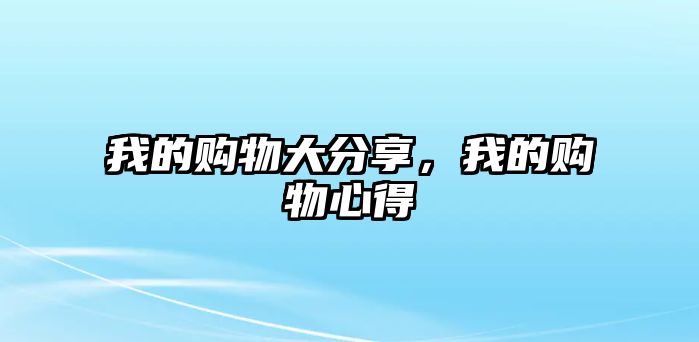 我的购物大分享，我的购物心得